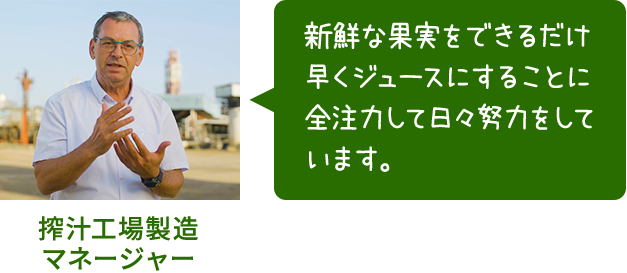 新鮮な果実をできるだけ早くジュースにすることに全注力して日々努力をしています。

搾汁工場製造マネージャー